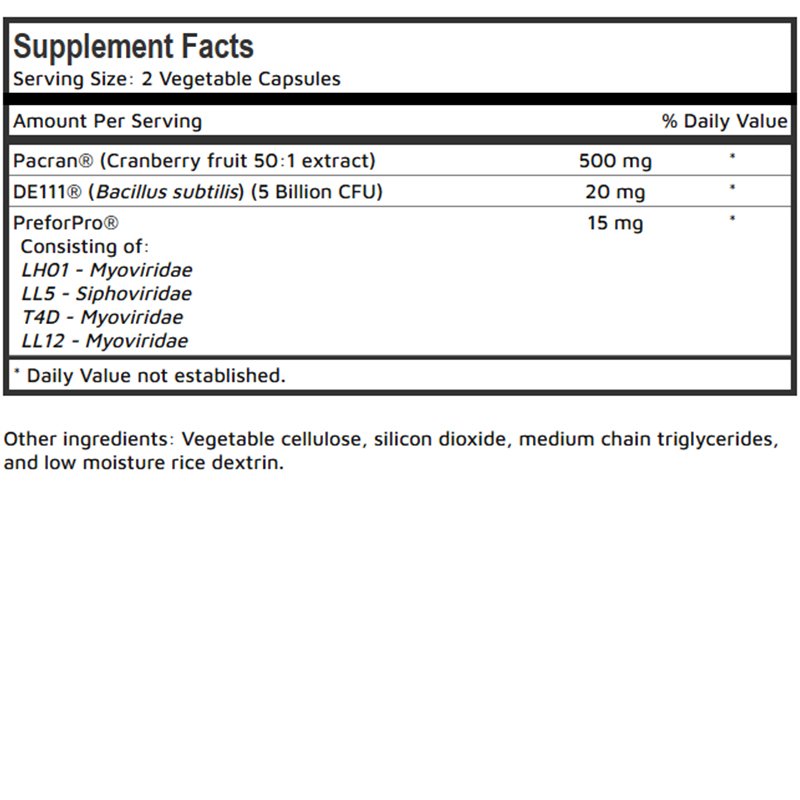 Supplement Facts
Serving Size: 2 Vegetable Capsules

| Amount Per Serving | | % Daily Value |
|---|---|---|
| Pacran® (Cranberry fruit 50:1 extract) | 500 mg | * |
| DE111® (Bacillus subtilis) (5 Billion CFU) | 20 mg | * |
| PreforPro® Consisting of: LH01 - Myoviridae LL5 - Siphoviridae T4D - Myoviridae LL12 - Myoviridae | 15 mg | * |

* Daily Value not established.

Other ingredients: Vegetable cellulose, silicon dioxide, medium chain triglycerides, and low moisture rice dextrin.